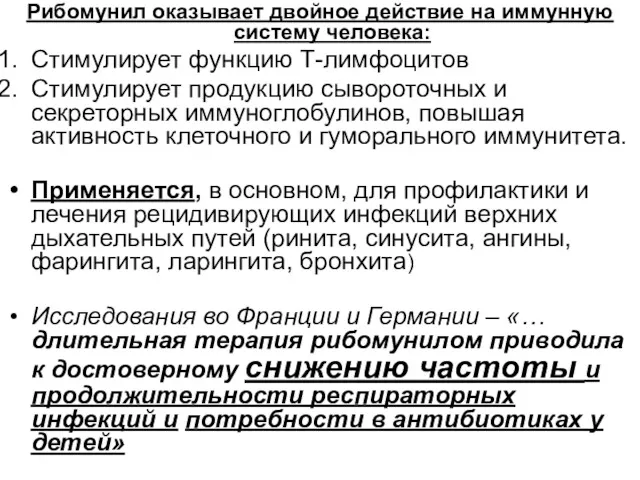 Рибомунил оказывает двойное действие на иммунную систему человека:

1. Стимулирует функцию Т-лимфоцитов
2. Стимулирует продукцию сывороточных и секреторных иммуноглобулинов, повышая активность клеточного и гуморального иммунитета.

• Применяется, в основном, для профилактики и лечения рецидивирующих инфекций верхних дыхательных путей (ринита, синусита, ангины, фарингита, ларингита, бронхита)

• Исследования во Франции и Германии – «… длительная терапия рибомунилом приводила к достоверному снижению частоты и продолжительности респираторных инфекций и потребности в антибиотиках у детей»